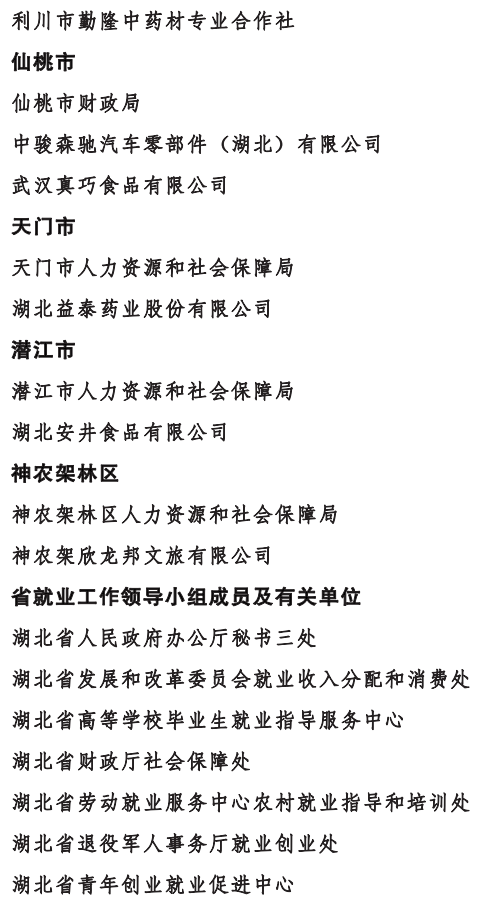 利川市勤隆中药材专业合作社

仙桃市

仙桃市财政局

中骏森驰汽车零部件（湖北）有限公司

武汉真巧食品有限公司

天门市

天门市人力资源和社会保障局

湖北益泰药业股份有限公司

潜江市

潜江市人力资源和社会保障局

湖北安井食品有限公司

神农架林区

神农架林区人力资源和社会保障局

神农架欣龙邦文旅有限公司

省就业工作领导小组成员及有关单位

湖北省人民政府办公厅秘书三处

湖北省发展和改革委员会就业收入分配和消费处

湖北省高等学校毕业生就业指导服务中心

湖北省财政厅社会保障处

湖北省劳动就业服务中心农村就业指导和培训处

湖北省退役军人事务厅就业创业处

湖北省青年创业就业促进中心